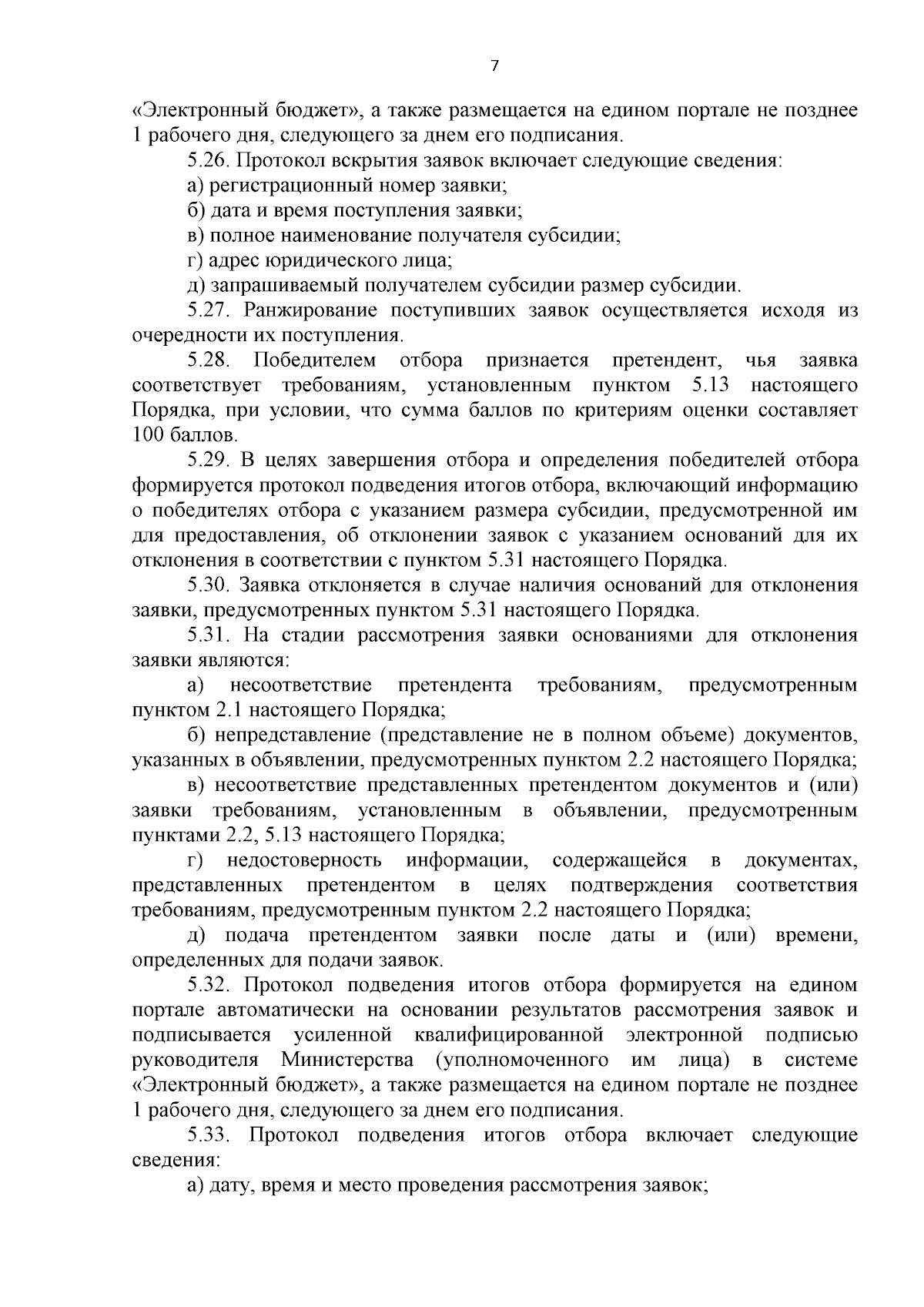 7

«Электронный бюджет», а также размещается на едином портале не позднее 1 рабочего дня, следующего за днем его подписания.

5.26. Протокол вскрытия заявок включает следующие сведения:

а) регистрационный номер заявки;

б) дата и время поступления заявки;

в) полное наименование получателя субсидии;

г) адрес юридического лица;

д) запрашиваемый получателем субсидии размер субсидии.

5.27. Ранжирование поступивших заявок осуществляется исходя из очередности их поступления.

5.28. Победителем отбора признается претендент, чья заявка соответствует требованиям, установленным пунктом 5.13 настоящего Порядка, при условии, что сумма баллов по критериям оценки составляет 100 баллов.

5.29. В целях завершения отбора и определения победителей отбора формируется протокол подведения итогов отбора, включающий информацию о победителях отбора с указанием размера субсидии, предусмотренной им для предоставления, об отклонении заявок с указанием оснований для их отклонения в соответствии с пунктом 5.31 настоящего Порядка.

5.30. Заявка отклоняется в случае наличия оснований для отклонения заявки, предусмотренных пунктом 5.31 настоящего Порядка.

5.31. На стадии рассмотрения заявки основаниями для отклонения заявки являются:

а) несоответствие претендента требованиям, предусмотренным пунктом 2.1 настоящего Порядка;

б) непредставление (представление не в полном объеме) документов, указанных в объявлении, предусмотренных пунктом 2.2 настоящего Порядка;

в) несоответствие представленных претендентом документов и (или) заявки требованиям, установленным в объявлении, предусмотренным пунктами 2.2, 5.13 настоящего Порядка;

г) недостоверность информации, содержащейся в документах, представленных претендентом в целях подтверждения соответствия требованиям, предусмотренным пунктом 2.2 настоящего Порядка;

д) подача претендентом заявки после даты и (или) времени, определенных для подачи заявок.

5.32. Протокол подведения итогов отбора формируется на едином портале автоматически на основании результатов рассмотрения заявок и подписывается усиленной квалифицированной электронной подписью руководителя Министерства (уполномоченного им лица) в системе «Электронный бюджет», а также размещается на едином портале не позднее 1 рабочего дня, следующего за днем его подписания.

5.33. Протокол подведения итогов отбора включает следующие сведения:

а) дату, время и место проведения рассмотрения заявок;